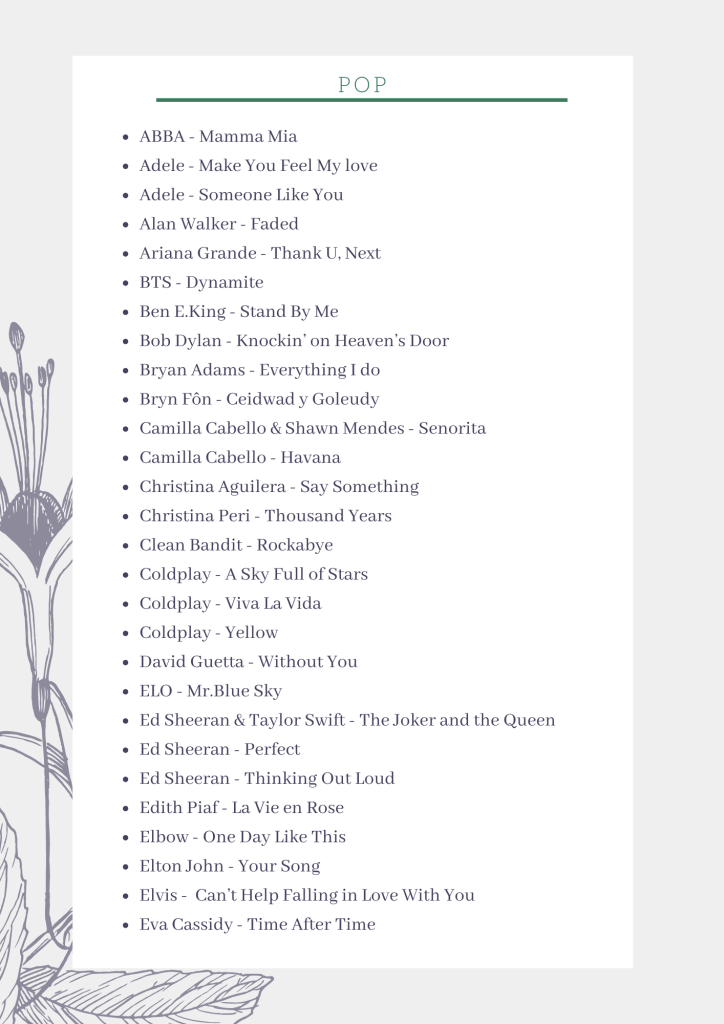 POP

- ABBA - Mamma Mia
- Adele - Make You Feel My love
- Adele - Someone Like You
- Alan Walker - Faded
- Ariana Grande - Thank U, Next
- BTS - Dynamite
- Ben E.King - Stand By Me
- Bob Dylan - Knockin' on Heaven's Door
- Bryan Adams - Everything I do
- Bryn Fôn - Ceidwad y Goleudy
- Camilla Cabello & Shawn Mendes - Senorita
- Camilla Cabello - Havana
- Christina Aguilera - Say Something
- Christina Peri - Thousand Years
- Clean Bandit - Rockabye
- Coldplay - A Sky Full of Stars
- Coldplay - Viva La Vida
- Coldplay - Yellow
- David Guetta - Without You
- ELO - Mr.Blue Sky
- Ed Sheeran & Taylor Swift - The Joker and the Queen
- Ed Sheeran - Perfect
- Ed Sheeran - Thinking Out Loud
- Edith Piaf - La Vie en Rose
- Elbow - One Day Like This
- Elton John - Your Song
- Elvis - Can't Help Falling in Love With You
- Eva Cassidy - Time After Time